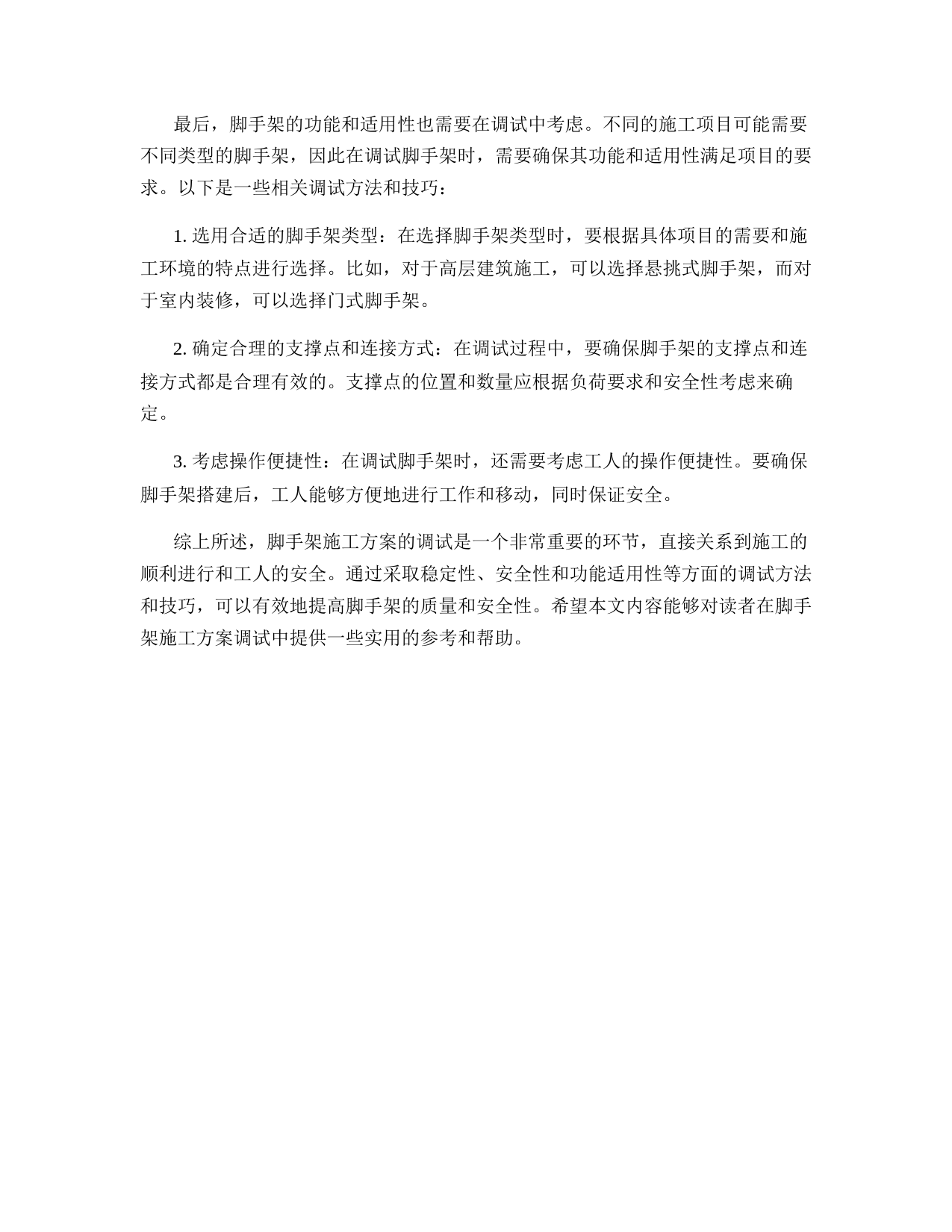 最后，脚手架的功能和适用性也需要在调试中考虑。不同的施工项目可能需要不同类型的脚手架，因此在调试脚手架时，需要确保其功能和适用性满足项目的要求。以下是一些相关调试方法和技巧：

1. 选用合适的脚手架类型：在选择脚手架类型时，要根据具体项目的需要和施工环境的特点进行选择。比如，对于高层建筑施工，可以选择悬挑式脚手架，而对于室内装修，可以选择门式脚手架。

2. 确定合理的支撑点和连接方式：在调试过程中，要确保脚手架的支撑点和连接方式都是合理有效的。支撑点的位置和数量应根据负荷要求和安全性考虑来确定。

3. 考虑操作便捷性：在调试脚手架时，还需要考虑工人的操作便捷性。要确保脚手架搭建后，工人能够方便地进行工作和移动，同时保证安全。

综上所述，脚手架施工方案的调试是一个非常重要的环节，直接关系到施工的顺利进行和工人的安全。通过采取稳定性、安全性和功能适用性等方面的调试方法和技巧，可以有效地提高脚手架的质量和安全性。希望本文内容能够对读者在脚手架施工方案调试中提供一些实用的参考和帮助。